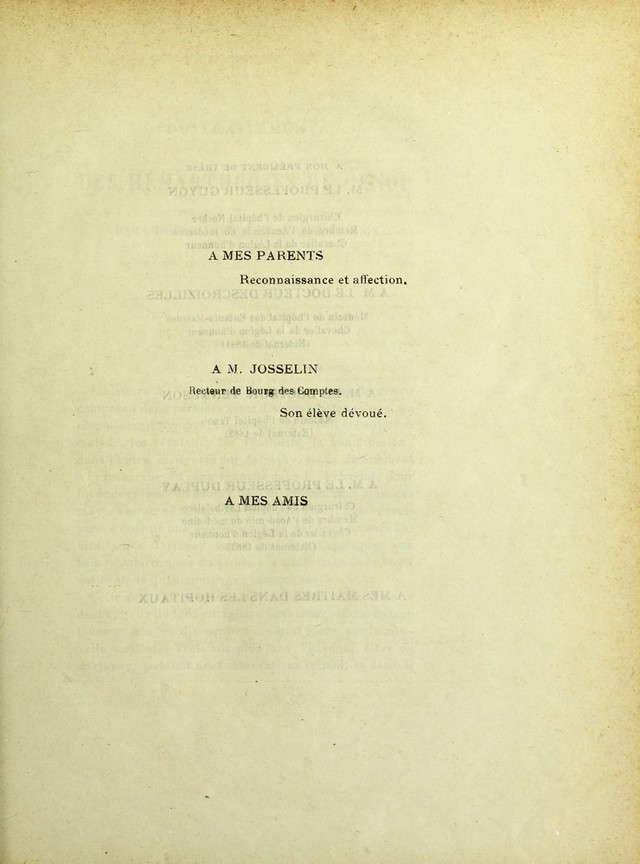 A MES PARENTS

Reconnaissance et affection.

A M. JOSSELIN

Recteur de Bourg des Comptes.

Son élève dévoué.

A MES AMIS